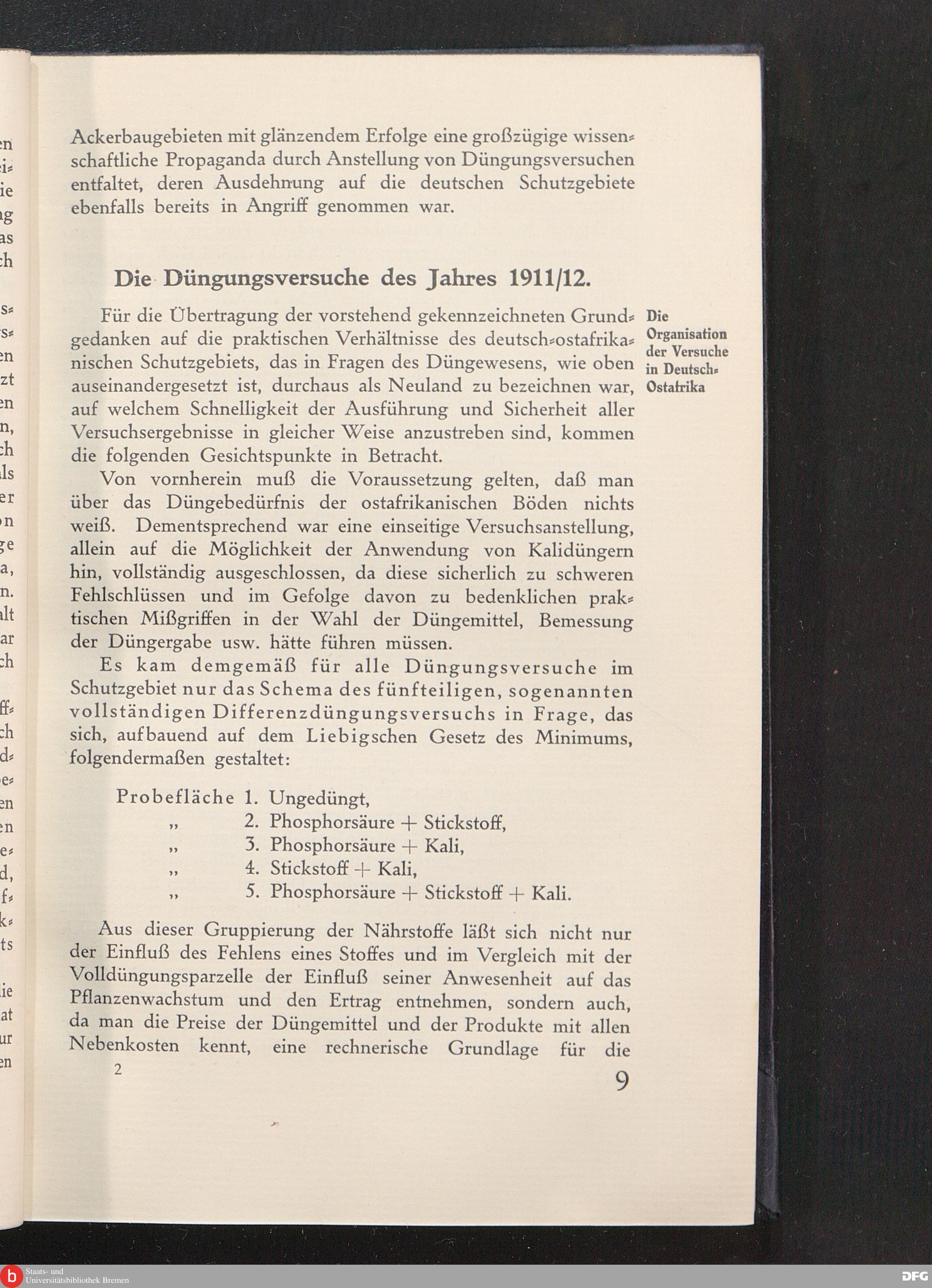 Ackerbaugebieten mit glänzendem Erfolge eine großzügige wissenschaftliche Propaganda durch Anstellung von Düngungsversuchen entfaltet, deren Ausdehnung auf die deutschen Schutzgebiete ebenfalls bereits in Angriff genommen war.

Die Düngungsversuche des Jahres 1911/12.

Die Organisation der Versuche in Deutsch-Ostafrika

Für die Übertragung der vorstehend gekennzeichneten Grundgedanken auf die praktischen Verhältnisse des deutsch-ostafrikanischen Schutzgebiets, das in Fragen des Düngewesens, wie oben auseinandergesetzt ist, durchaus als Neuland zu bezeichnen war, auf welchem Schnelligkeit der Ausführung und Sicherheit aller Versuchsergebnisse in gleicher Weise anzustreben sind, kommen die folgenden Gesichtspunkte in Betracht.

Von vornherein muß die Voraussetzung gelten, daß man über das Düngebedürfnis der ostafrikanischen Böden nichts weiß. Dementsprechend war eine einseitige Versuchsanstellung, allein auf die Möglichkeit der Anwendung von Kalidüngern hin, vollständig ausgeschlossen, da diese sicherlich zu schweren Fehlschlüssen und im Gefolge davon zu bedenklichen praktischen Mißgriffen in der Wahl der Düngemittel, Bemessung der Düngergabe usw. hätte führen müssen.

Es kam demgemäß für alle Düngungsversuche im Schutzgebiet nur das Schema des fünfteiligen, sogenannten vollständigen Differenzdüngungsversuchs in Frage, das sich, aufbauend auf dem Liebigschen Gesetz des Minimums, folgendermaßen gestaltet:

Probefläche 1. Ungedüngt,
„ 2. Phosphorsäure + Stickstoff,
„ 3. Phosphorsäure + Kali,
„ 4. Stickstoff + Kali,
„ 5. Phosphorsäure + Stickstoff + Kali.

Aus dieser Gruppierung der Nährstoffe läßt sich nicht nur der Einfluß des Fehlens eines Stoffes und im Vergleich mit der Volldüngungsparzelle der Einfluß seiner Anwesenheit auf das Pflanzenwachstum und den Ertrag entnehmen, sondern auch, da man die Preise der Düngemittel und der Produkte mit allen Nebenkosten kennt, eine rechnerische Grundlage für die

2

9

Staats- und Universitätsbibliothek Bremen

DFG